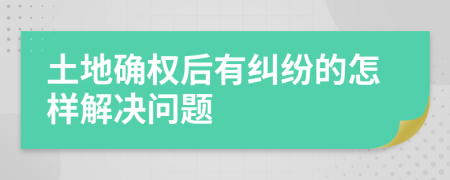 土地确权后有纠纷的怎样解决问题